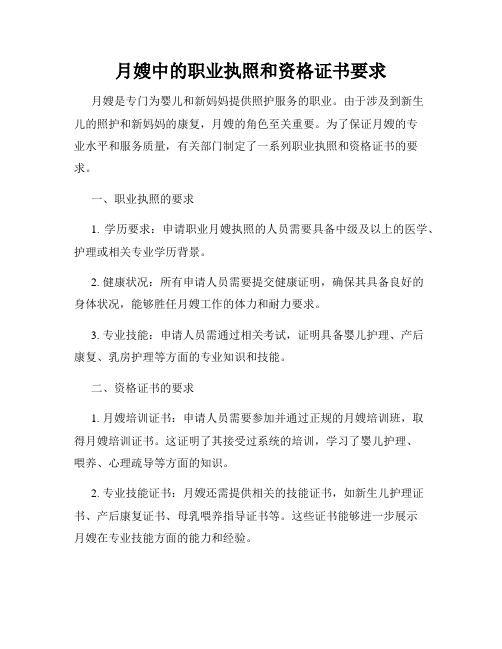 月嫂中的职业执照和资格证书要求

月嫂是专门为婴儿和新妈妈提供照护服务的职业。由于涉及到新生儿的照护和新妈妈的康复，月嫂的角色至关重要。为了保证月嫂的专业水平和服务质量，有关部门制定了一系列职业执照和资格证书的要求。

一、职业执照的要求

1. 学历要求：申请职业月嫂执照的人员需要具备中级及以上的医学、护理或相关专业学历背景。

2. 健康状况：所有申请人员需要提交健康证明，确保其具备良好的身体状况，能够胜任月嫂工作的体力和耐力要求。

3. 专业技能：申请人员需通过相关考试，证明具备婴儿护理、产后康复、乳房护理等方面的专业知识和技能。

二、资格证书的要求

1. 月嫂培训证书：申请人员需要参加并通过正规的月嫂培训班，取得月嫂培训证书。这证明了其接受过系统的培训，学习了婴儿护理、喂养、心理疏导等方面的知识。

2. 专业技能证书：月嫂还需提供相关的技能证书，如新生儿护理证书、产后康复证书、母乳喂养指导证书等。这些证书能够进一步展示月嫂在专业技能方面的能力和经验。